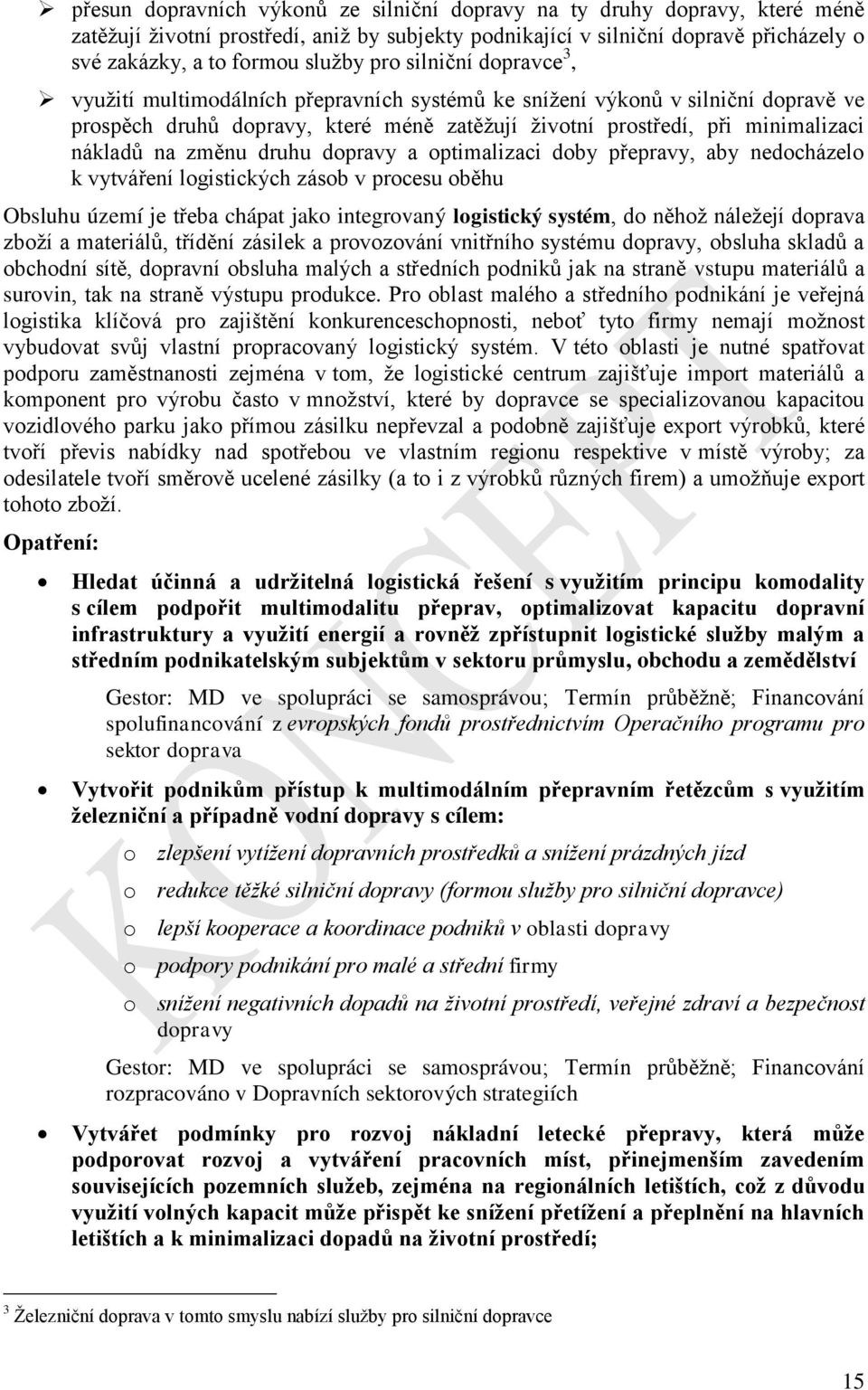 ➢ přesun dopravních výkonů ze silniční dopravy na ty druhy dopravy, které méně zatěžují životní prostředí, aniž by subjekty podnikající v silniční dopravě přicházely o své zakázky, a to formou služby pro silniční dopravce$^3$,

➢ využití multimodálních přepravních systémů ke snížení výkonů v silniční dopravě ve prospěch druhů dopravy, které méně zatěžují životní prostředí, při minimalizaci nákladů na změnu druhu dopravy a optimalizaci doby přepravy, aby nedocházelo k vytváření logistických zásob v procesu oběhu

Obsluhu území je třeba chápat jako integrovaný logistický systém, do něhož náležejí doprava zboží a materiálů, třídění zásilek a provozování vnitřního systému dopravy, obsluha skladů a obchodní sítě, dopravní obsluha malých a středních podniků jak na straně vstupu materiálů a surovin, tak na straně výstupu produkce. Pro oblast malého a středního podnikání je veřejná logistika klíčová pro zajištění konkurenceschopnosti, neboť tyto firmy nemají možnost vybudovat svůj vlastní propracovaný logistický systém. V této oblasti je nutné spatřovat podporu zaměstnanosti zejména v tom, že logistické centrum zajišťuje import materiálů a komponent pro výrobu často v množství, které by dopravce se specializovanou kapacitou vozidlového parku jako přímou zásilku nepřevzal a podobně zajišťuje export výrobků, které tvoří převis nabídky nad spotřebou ve vlastním regionu respektive v místě výroby; za odesilatele tvoří směrově ucelené zásilky (a to i z výrobků různých firem) a umožňuje export tohoto zboží.

Opatření:

• Hledat účinná a udržitelná logistická řešení s využitím principu komodality s cílem podpořit multimodalitu přeprav, optimalizovat kapacitu dopravní infrastruktury a využití energií a rovněž zpřístupnit logistické služby malým a středním podnikatelským subjektům v sektoru průmyslu, obchodu a zemědělství

Gestor: MD ve spolupráci se samosprávou; Termín průběžně; Financování spolufinancování z evropských fondů prostřednictvím Operačního programu pro sektor doprava

• Vytvořit podnikům přístup k multimodálním přepravním řetězcům s využitím železniční a případně vodní dopravy s cílem:

o zlepšení vytížení dopravních prostředků a snížení prázdných jízd
o redukce těžké silniční dopravy (formou služby pro silniční dopravce)
o lepší kooperace a koordinace podniků v oblasti dopravy
o podpory podnikání pro malé a střední firmy
o snížení negativních dopadů na životní prostředí, veřejné zdraví a bezpečnost dopravy

Gestor: MD ve spolupráci se samosprávou; Termín průběžně; Financování rozpracováno v Dopravních sektorových strategiích

• Vytvářet podmínky pro rozvoj nákladní letecké přepravy, která může podporovat rozvoj a vytváření pracovních míst, přinejmenším zavedením souvisejících pozemních služeb, zejména na regionálních letištích, což z důvodu využití volných kapacit může přispět ke snížení přetížení a přeplnění na hlavních letištích a k minimalizaci dopadů na životní prostředí;

$^3$ Železniční doprava v tomto smyslu nabízí služby pro silniční dopravce

KONCEPT

15